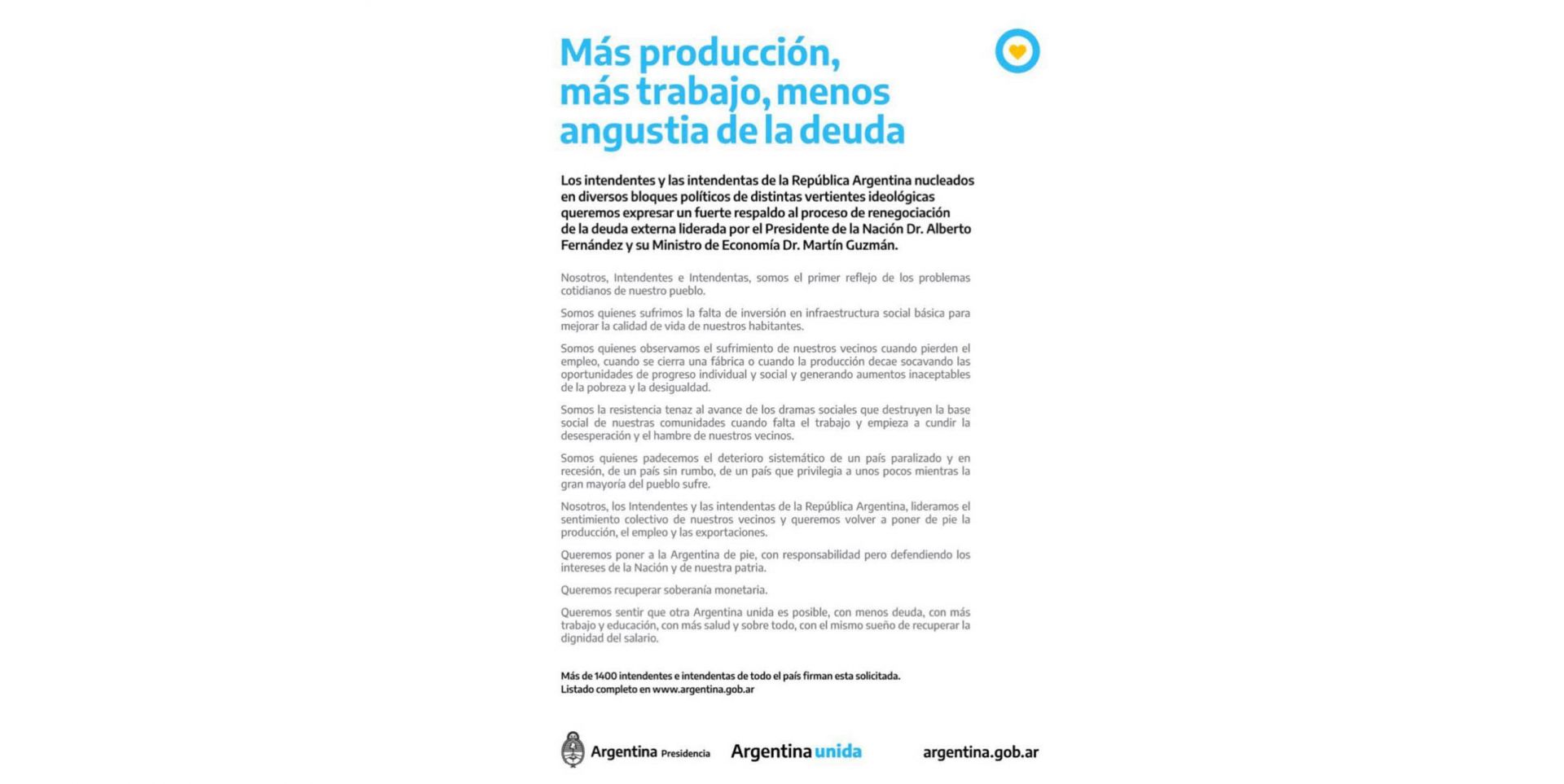 Más producción, más trabajo, menos angustia de la deuda

Los intendentes y las intendentas de la República Argentina nucleados en diversos bloques políticos de distintas vertientes ideológicas queremos expresar un fuerte respaldo al proceso de renegociación de la deuda externa liderada por el Presidente de la Nación Dr. Alberto Fernández y su Ministro de Economía Dr. Martín Guzmán.

Nosotros, Intendentes e Intendentas, somos el primer reflejo de los problemas cotidianos de nuestro pueblo.

Somos quienes sufrimos la falta de inversión en infraestructura social básica para mejorar la calidad de vida de nuestros habitantes.

Somos quienes observamos el sufrimiento de nuestros vecinos cuando pierden el empleo, cuando se cierra una fábrica o cuando la producción decae socavando las oportunidades de progreso individual y social y generando aumentos inaceptables de la pobreza y la desigualdad.

Somos la resistencia tenaz al avance de los dramas sociales que destruyen la base social de nuestras comunidades cuando falta el trabajo y empieza a cundir la desesperación y el hambre de nuestros vecinos.

Somos quienes padecemos el deterioro sistemático de un país paralizado y en recesión, de un país sin rumbo, de un país que privilegia a unos pocos mientras la gran mayoría del pueblo sufre.

Nosotros, los Intendentes y las intendentas de la República Argentina, lideramos el sentimiento colectivo de nuestros vecinos y queremos volver a poner de pie la producción, el empleo y las exportaciones.

Queremos poner a la Argentina de pie, con responsabilidad pero defendiendo los intereses de la Nación y de nuestra patria.

Queremos recuperar soberanía monetaria.

Queremos sentir que otra Argentina unida es posible, con menos deuda, con más trabajo y educación, con más salud y sobre todo, con el mismo sueño de recuperar la dignidad del salario.

Más de 1400 intendentes e intendentas de todo el país firman esta solicitada.
Listado completo en www.argentina.gob.ar

Argentina Presidencia   Argentina unida   argentina.gob.ar